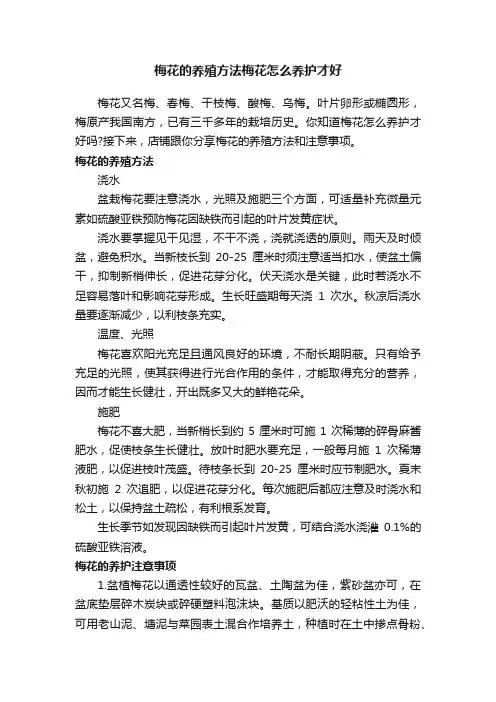 梅花的养殖方法梅花怎么养护才好

梅花又名梅、春梅、干枝梅、酸梅、乌梅。叶片卵形或椭圆形，梅原产我国南方，已有三千多年的栽培历史。你知道梅花怎么养护才好吗?接下来，店铺跟你分享梅花的养殖方法和注意事项。

梅花的养殖方法

浇水

盆栽梅花要注意浇水，光照及施肥三个方面，可适量补充微量元素如硫酸亚铁预防梅花因缺铁而引起的叶片发黄症状。

浇水要掌握见干见湿，不干不浇，浇就浇透的原则。雨天及时倾盆，避免积水。当新枝长到 20-25 厘米时须注意适当扣水，使盆土偏干，抑制新梢伸长，促进花芽分化。伏天浇水是关键，此时若浇水不足容易落叶和影响花芽形成。生长旺盛期每天浇 1 次水。秋凉后浇水量要逐渐减少，以利枝条充实。

温度、光照

梅花喜欢阳光充足且通风良好的环境，不耐长期阴蔽。只有给予充足的光照，使其获得进行光合作用的条件，才能取得充分的营养，因而才能生长健壮，开出既多又大的鲜艳花朵。

施肥

梅花不喜大肥，当新梢长到约 5 厘米时可施 1 次稀薄的碎骨麻酱肥水，促使枝条生长健壮。放叶时肥水要充足，一般每月施 1 次稀薄液肥，以促进枝叶茂盛。待枝条长到 20-25 厘米时应节制肥水。夏末秋初施 2 次追肥，以促进花芽分化。每次施肥后都应注意及时浇水和松土，以保持盆土疏松，有利根系发育。

生长季节如发现因缺铁而引起叶片发黄，可结合浇水浇灌 0.1%的硫酸亚铁溶液。

梅花的养护注意事项

1.盆植梅花以通透性较好的瓦盆、土陶盆为佳，紫砂盆亦可，在盆底垫层碎木炭块或碎硬塑料泡沫块。基质以肥沃的轻粘性土为佳，可用老山泥、塘泥与菜园表土混合作培养土，种植时在土中掺点骨粉、